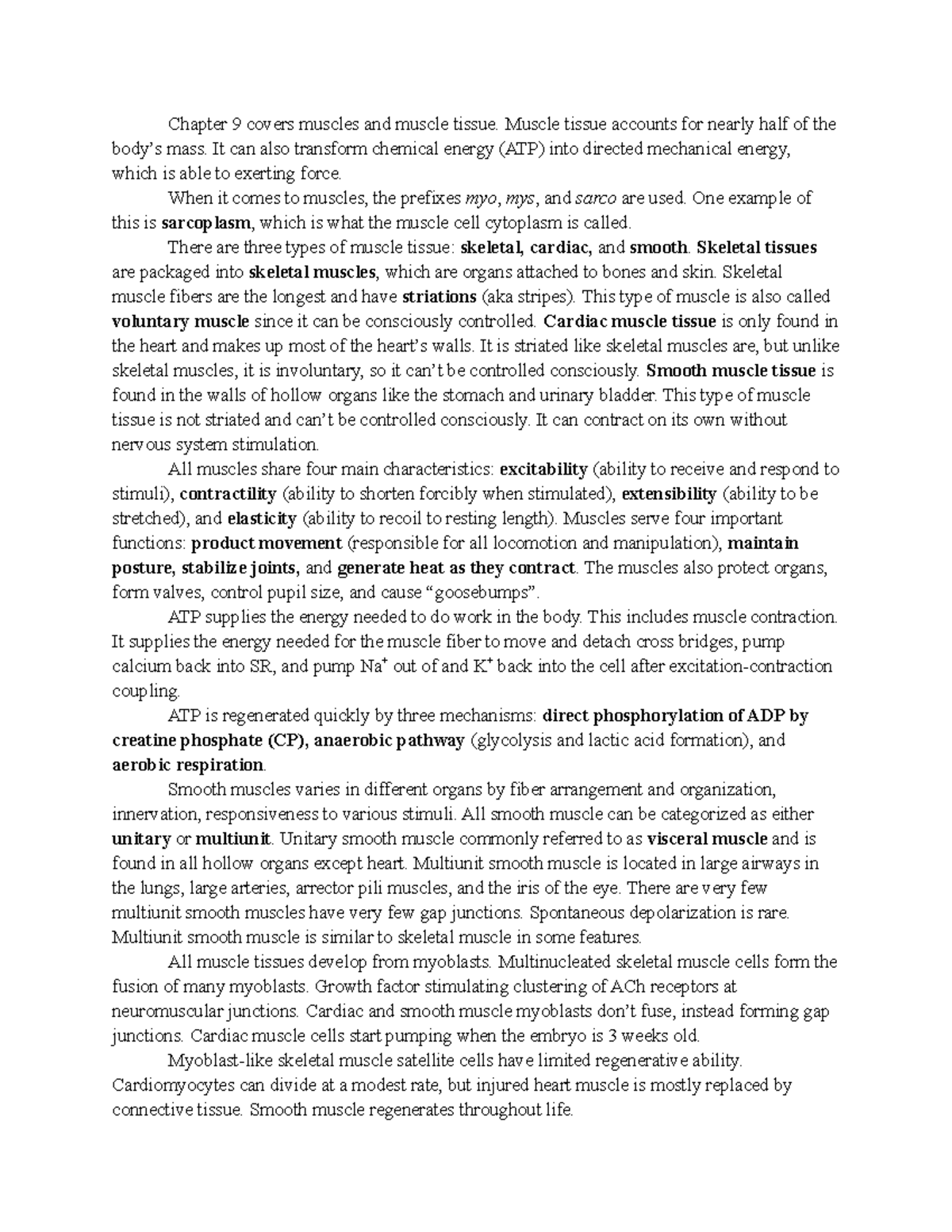 Chapter 9 covers muscles and muscle tissue. Muscle tissue accounts for nearly half of the body's mass. It can also transform chemical energy (ATP) into directed mechanical energy, which is able to exerting force.

When it comes to muscles, the prefixes myo, mys, and sarco are used. One example of this is sarcoplasm, which is what the muscle cell cytoplasm is called.

There are three types of muscle tissue: skeletal, cardiac, and smooth. Skeletal tissues are packaged into skeletal muscles, which are organs attached to bones and skin. Skeletal muscle fibers are the longest and have striations (aka stripes). This type of muscle is also called voluntary muscle since it can be consciously controlled. Cardiac muscle tissue is only found in the heart and makes up most of the heart's walls. It is striated like skeletal muscles are, but unlike skeletal muscles, it is involuntary, so it can't be controlled consciously. Smooth muscle tissue is found in the walls of hollow organs like the stomach and urinary bladder. This type of muscle tissue is not striated and can't be controlled consciously. It can contract on its own without nervous system stimulation.

All muscles share four main characteristics: excitability (ability to receive and respond to stimuli), contractility (ability to shorten forcibly when stimulated), extensibility (ability to be stretched), and elasticity (ability to recoil to resting length). Muscles serve four important functions: product movement (responsible for all locomotion and manipulation), maintain posture, stabilize joints, and generate heat as they contract. The muscles also protect organs, form valves, control pupil size, and cause "goosebumps".

ATP supplies the energy needed to do work in the body. This includes muscle contraction. It supplies the energy needed for the muscle fiber to move and detach cross bridges, pump calcium back into SR, and pump $Na^+$ out of and $K^+$ back into the cell after excitation-contraction coupling.

ATP is regenerated quickly by three mechanisms: direct phosphorylation of ADP by creatine phosphate (CP), anaerobic pathway (glycolysis and lactic acid formation), and aerobic respiration.

Smooth muscles varies in different organs by fiber arrangement and organization, innervation, responsiveness to various stimuli. All smooth muscle can be categorized as either unitary or multiunit. Unitary smooth muscle commonly referred to as visceral muscle and is found in all hollow organs except heart. Multiunit smooth muscle is located in large airways in the lungs, large arteries, arrector pili muscles, and the iris of the eye. There are very few multiunit smooth muscles have very few gap junctions. Spontaneous depolarization is rare. Multiunit smooth muscle is similar to skeletal muscle in some features.

All muscle tissues develop from myoblasts. Multinucleated skeletal muscle cells form the fusion of many myoblasts. Growth factor stimulating clustering of ACh receptors at neuromuscular junctions. Cardiac and smooth muscle myoblasts don't fuse, instead forming gap junctions. Cardiac muscle cells start pumping when the embryo is 3 weeks old.

Myoblast-like skeletal muscle satellite cells have limited regenerative ability. Cardiomyocytes can divide at a modest rate, but injured heart muscle is mostly replaced by connective tissue. Smooth muscle regenerates throughout life.